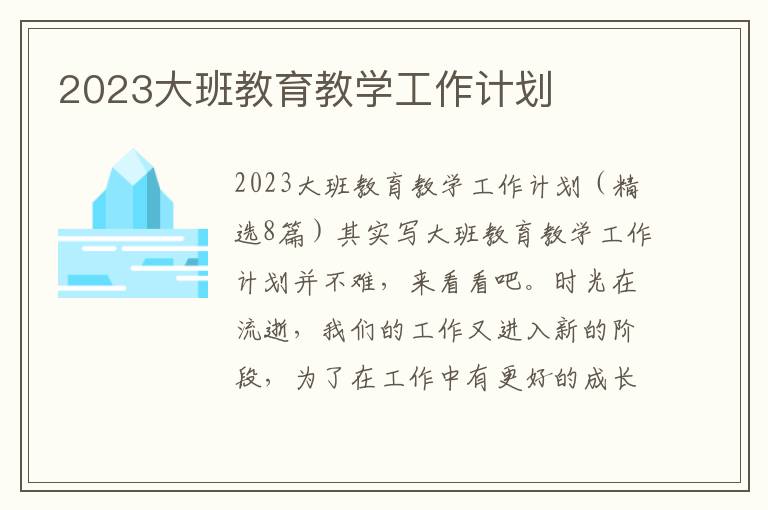 2023大班教育教学工作计划

2023大班教育教学工作计划（精选8篇）其实写大班教育教学工作计划并不难，来看看吧。时光在流逝，我们的工作又进入新的阶段，为了在工作中有更好的成长